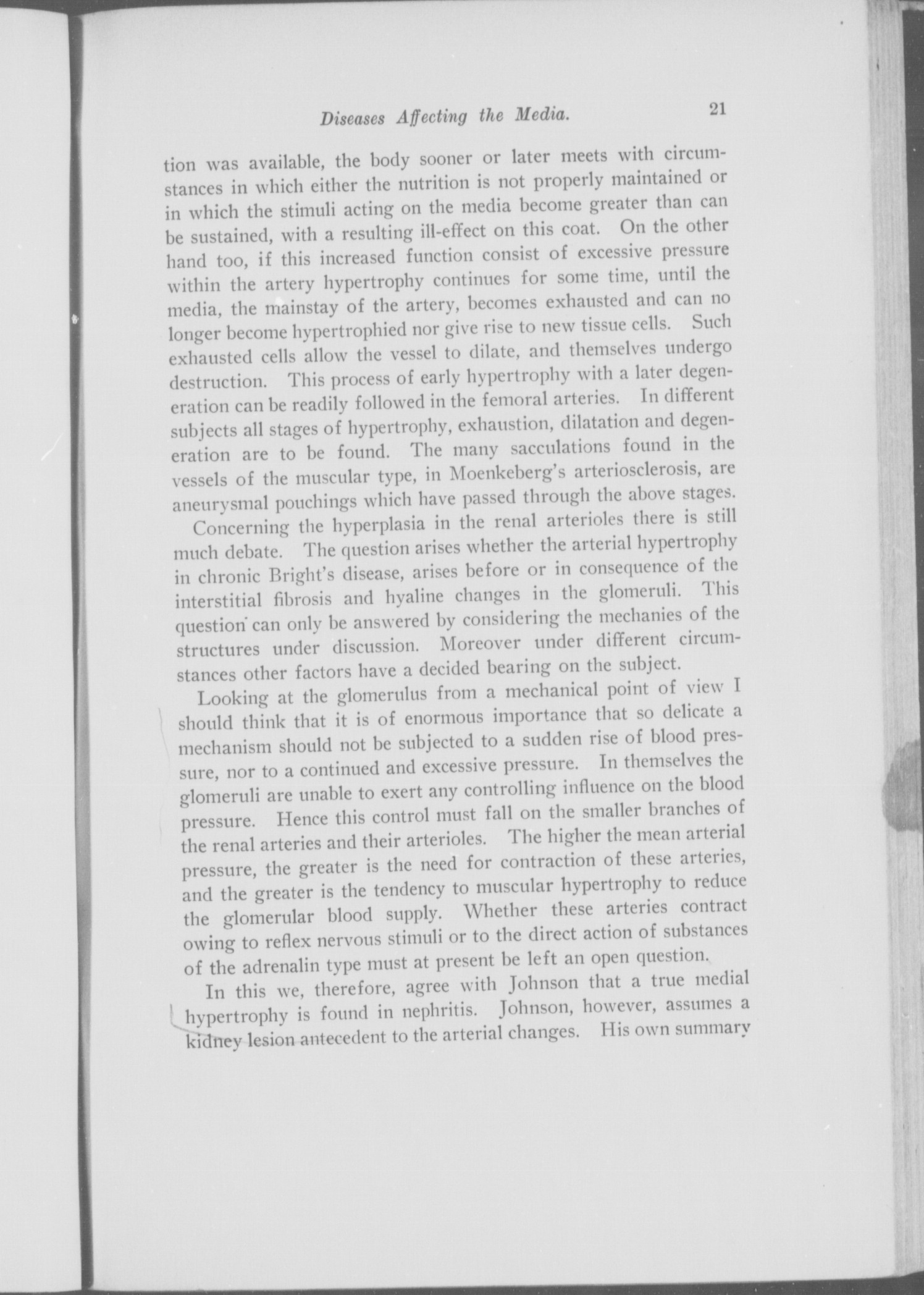 Diseases Affecting the Media. 21

tion was available, the body sooner or later meets with circumstances in which either the nutrition is not properly maintained or in which the stimuli acting on the media become greater than can be sustained, with a resulting ill-effect on this coat. On the other hand too, if this increased function consist of excessive pressure within the artery hypertrophy continues for some time, until the media, the mainstay of the artery, becomes exhausted and can no longer become hypertrophied nor give rise to new tissue cells. Such exhausted cells allow the vessel to dilate, and themselves undergo destruction. This process of early hypertrophy with a later degeneration can be readily followed in the femoral arteries. In different subjects all stages of hypertrophy, exhaustion, dilatation and degeneration are to be found. The many sacculations found in the vessels of the muscular type, in Moenkeberg's arteriosclerosis, are aneurysmal pouchings which have passed through the above stages.

Concerning the hyperplasia in the renal arterioles there is still much debate. The question arises whether the arterial hypertrophy in chronic Bright's disease, arises before or in consequence of the interstitial fibrosis and hyaline changes in the glomeruli. This question can only be answered by considering the mechanics of the structures under discussion. Moreover under different circumstances other factors have a decided bearing on the subject.

Looking at the glomerulus from a mechanical point of view I should think that it is of enormous importance that so delicate a mechanism should not be subjected to a sudden rise of blood pressure, nor to a continued and excessive pressure. In themselves the glomeruli are unable to exert any controlling influence on the blood pressure. Hence this control must fall on the smaller branches of the renal arteries and their arterioles. The higher the mean arterial pressure, the greater is the need for contraction of these arteries, and the greater is the tendency to muscular hypertrophy to reduce the glomerular blood supply. Whether these arteries contract owing to reflex nervous stimuli or to the direct action of substances of the adrenalin type must at present be left an open question.

In this we, therefore, agree with Johnson that a true medial hypertrophy is found in nephritis. Johnson, however, assumes a kidney lesion antecedent to the arterial changes. His own summary